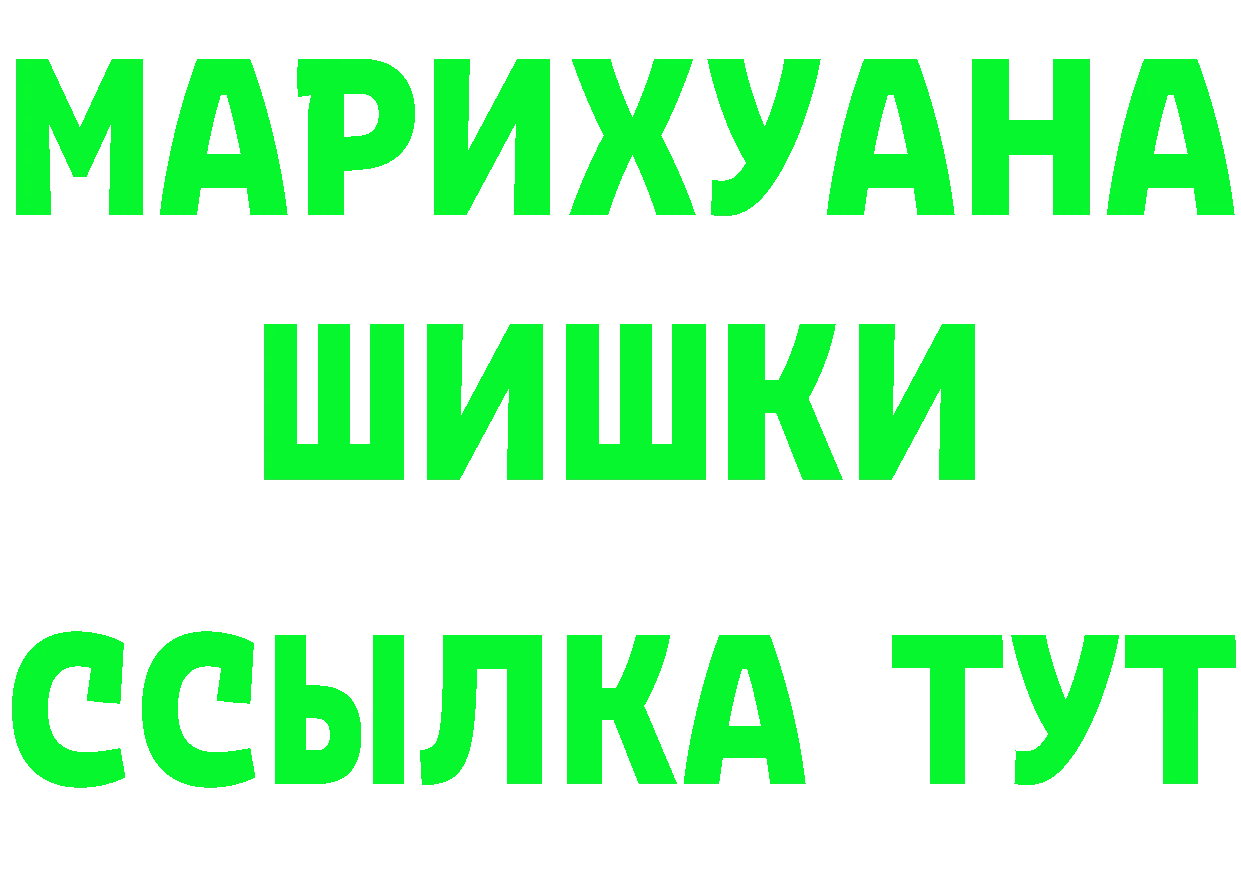 МАРИХУАНА
ШИШКИ
ССЫЛКА ТУТ